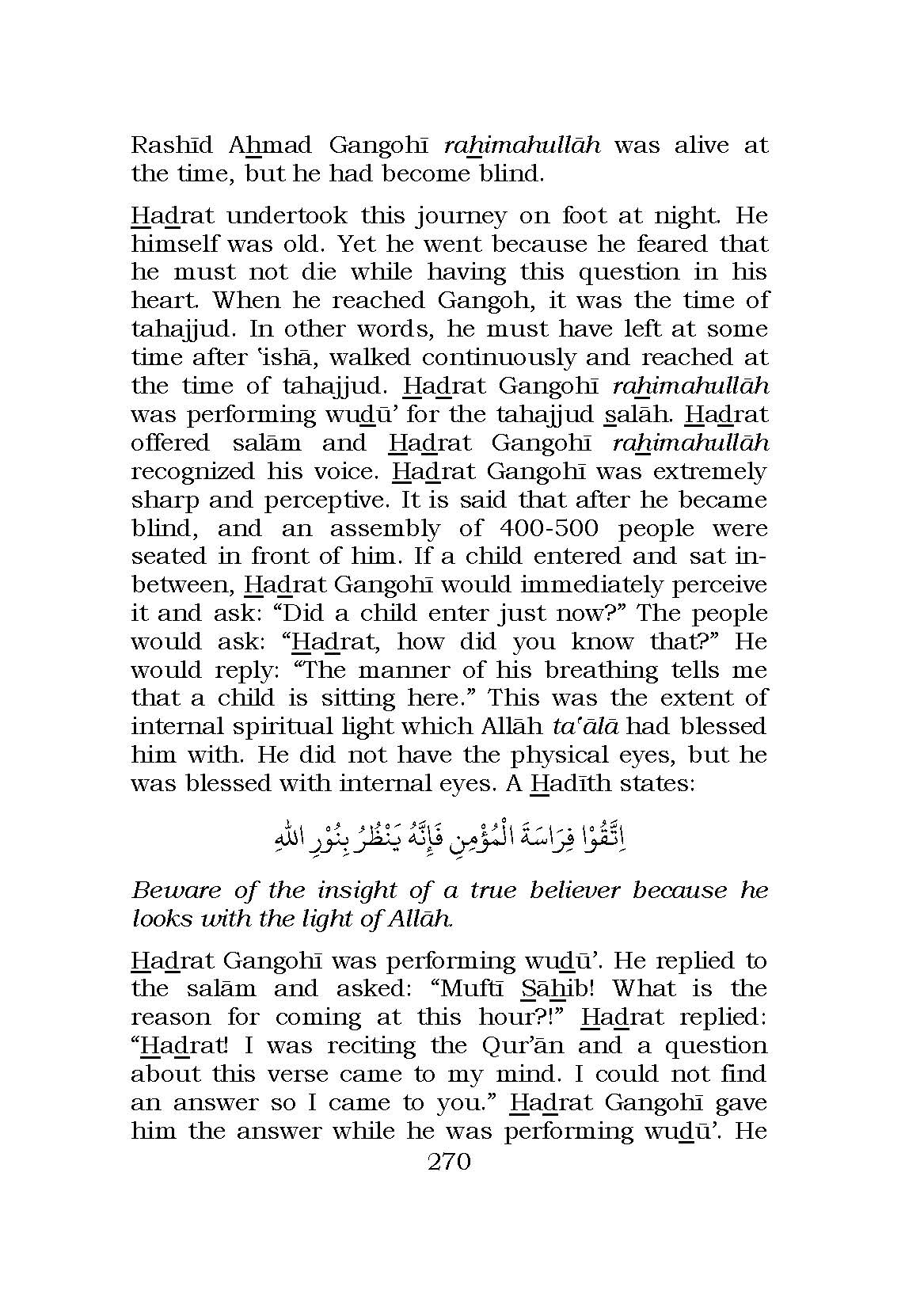 Rashīd Ahmad Gangohī rahimahullāh was alive at the time, but he had become blind.

Hadrat undertook this journey on foot at night. He himself was old. Yet he went because he feared that he must not die while having this question in his heart. When he reached Gangoh, it was the time of tahajjud. In other words, he must have left at some time after 'ishā, walked continuously and reached at the time of tahajjud. Hadrat Gangohī rahimahullāh was performing wudū' for the tahajjud salāh. Hadrat offered salām and Hadrat Gangohī rahimahullāh recognized his voice. Hadrat Gangohī was extremely sharp and perceptive. It is said that after he became blind, and an assembly of 400-500 people were seated in front of him. If a child entered and sat in-between, Hadrat Gangohī would immediately perceive it and ask: "Did a child enter just now?" The people would ask: "Hadrat, how did you know that?" He would reply: "The manner of his breathing tells me that a child is sitting here." This was the extent of internal spiritual light which Allāh ta'ālā had blessed him with. He did not have the physical eyes, but he was blessed with internal eyes. A Hadīth states:

اِتَّقُوْا فِرَاسَةَ الْمُؤْمِنِ فَإِنَّهُ يَنْظُرُ بِنُوْرِ اللهِ

Beware of the insight of a true believer because he looks with the light of Allāh.

Hadrat Gangohī was performing wudū'. He replied to the salām and asked: "Muftī Sāhib! What is the reason for coming at this hour?!" Hadrat replied: "Hadrat! I was reciting the Qur'ān and a question about this verse came to my mind. I could not find an answer so I came to you." Hadrat Gangohī gave him the answer while he was performing wudū'. He

270